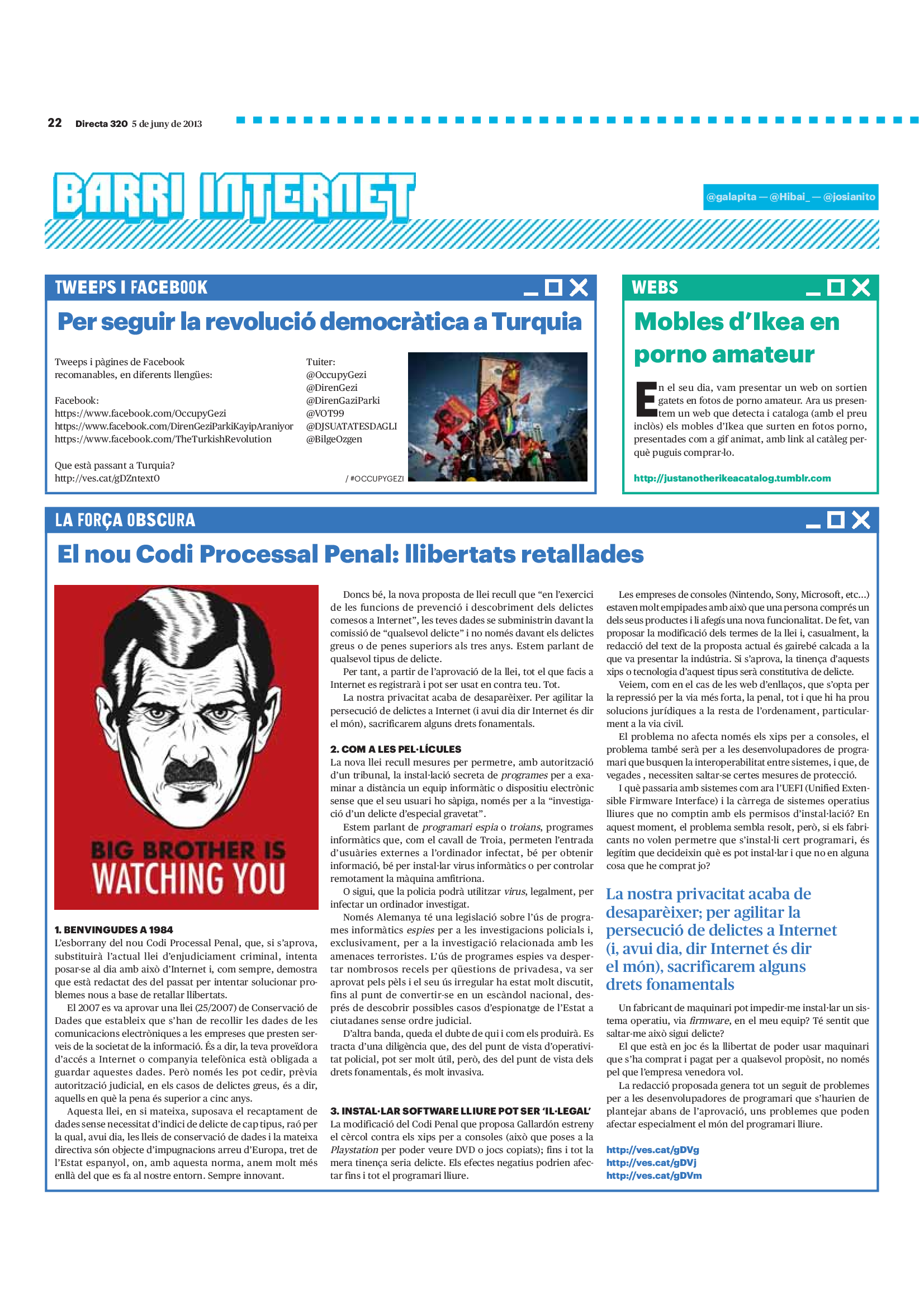 22 Directa 320 5 de juny de 2013

BARRI INTERNET

@galapita — @Hibai_ — @josianito

TWEEPS I FACEBOOK

Per seguir la revolució democràtica a Turquia

Tweeps i pàgines de Facebook recomanables, en diferents llengües:

Facebook:
https://www.facebook.com/OccupyGezi
https://www.facebook.com/DirenGeziParkiKayipAraniyor
https://www.facebook.com/TheTurkishRevolution

Que està passant a Turquia?
http://ves.cat/gDZntext0

Tuiter:
@OccupyGezi
@DirenGezi
@DirenGaziParki
@VOT99
@DJSUATATESDAGLI
@BilgeOzgen

/ #OCCUPYGEZI

WEBS

Mobles d'Ikea en porno amateur

En el seu dia, vam presentar un web on sortien gatets en fotos de porno amateur. Ara us presentem un web que detecta i cataloga (amb el preu inclòs) els mobles d'Ikea que surten en fotos porno, presentades com a gif animat, amb link al catàleg perquè puguis comprar-lo.

http://justanotherikeacatalog.tumblr.com

LA FORÇA OBSCURA

El nou Codi Processal Penal: llibertats retallades

BIG BROTHER IS WATCHING YOU

1. BENVINGUDES A 1984
L'esborrany del nou Codi Processal Penal, que, si s'aprova, substituirà l'actual llei d'enjudiciament criminal, intenta posar-se al dia amb això d'Internet i, com sempre, demostra que està redactat des del passat per intentar solucionar problemes nous a base de retallar llibertats.
El 2007 es va aprovar una llei (25/2007) de Conservació de Dades que estableix que s'han de recollir les dades de les comunicacions electròniques a les empreses que presten serveis de la societat de la informació. És a dir, la teva proveïdora d'accés a Internet o companyia telefònica està obligada a guardar aquestes dades. Però només les pot cedir, prèvia autorització judicial, en els casos de delictes greus, és a dir, aquells en què la pena és superior a cinc anys.
Aquesta llei, en si mateixa, suposava el recaptament de dades sense necessitat d'indici de delicte de cap tipus, raó per la qual, avui dia, les lleis de conservació de dades i la mateixa directiva són objecte d'impugnacions arreu d'Europa, tret de l'Estat espanyol, on, amb aquesta norma, anem molt més enllà del que es fa al nostre entorn. Sempre innovant.

Doncs bé, la nova proposta de llei recull que "en l'exercici de les funcions de prevenció i descobriment dels delictes comesos a Internet", les teves dades se subministrin davant la comissió de "qualsevol delicte" i no només davant els delictes greus o de penes superiors als tres anys. Estem parlant de qualsevol tipus de delicte.
Per tant, a partir de l'aprovació de la llei, tot el que facis a Internet es registrarà i pot ser usat en contra teu. Tot.
La nostra privacitat acaba de desaparèixer. Per agilitar la persecució de delictes a Internet (i avui dia dir Internet és dir el món), sacrificarem alguns drets fonamentals.

2. COM A LES PEL·LÍCULES
La nova llei recull mesures per permetre, amb autorització d'un tribunal, la instal·lació secreta de programes per a examinar a distància un equip informàtic o dispositiu electrònic sense que el seu usuari ho sàpiga, només per a la "investigació d'un delicte d'especial gravetat".
Estem parlant de programari espia o troians, programes informàtics que, com el cavall de Troia, permeten l'entrada d'usuàries externes a l'ordinador infectat, bé per obtenir informació, bé per instal·lar virus informàtics o per controlar remotament la màquina amfitriona.
O sigui, que la policia podrà utilitzar virus, legalment, per infectar un ordinador investigat.
Només Alemanya té una legislació sobre l'ús de programes informàtics espies per a les investigacions policials i, exclusivament, per a la investigació relacionada amb les amenaces terroristes. L'ús de programes espies va despertar nombrosos recels per qüestions de privadesa, va ser aprovat pels pèls i el seu ús irregular ha estat molt discutit, fins al punt de convertir-se en un escàndol nacional, després de descobrir possibles casos d'espionatge de l'Estat a ciutadanes sense ordre judicial.
D'altra banda, queda el dubte de qui i com els produirà. Es tracta d'una diligència que, des del punt de vista d'operativitat policial, pot ser molt útil, però, des del punt de vista dels drets fonamentals, és molt invasiva.

3. INSTAL·LAR SOFTWARE LLIURE POT SER 'IL·LEGAL'
La modificació del Codi Penal que proposa Gallardón estreny el cèrcol contra els xips per a consoles (això que poses a la Playstation per poder veure DVD o jocs copiats); fins i tot la mera tinença seria delicte. Els efectes negatius podrien afectar fins i tot el programari lliure.

Les empreses de consoles (Nintendo, Sony, Microsoft, etc...) estaven molt empipades amb això que una persona comprés un dels seus productes i li afegís una nova funcionalitat. De fet, van proposar la modificació dels termes de la llei i, casualment, la redacció del text de la proposta actual és gairebé calcada a la que va presentar la indústria. Si s'aprova, la tinença d'aquests xips o tecnologia d'aquest tipus serà constitutiva de delicte.
Veiem, com en el cas de les web d'enllaços, que s'opta per la repressió per la via més forta, la penal, tot i que hi ha prou solucions jurídiques a la resta de l'ordenament, particularment a la via civil.
El problema no afecta només els xips per a consoles, el problema també serà per a les desenvolupadores de programari que busquen la interoperabilitat entre sistemes, i que, de vegades , necessiten saltar-se certes mesures de protecció.
I què passaria amb sistemes com ara l'UEFI (Unified Extensible Firmware Interface) i la càrrega de sistemes operatius lliures que no comptin amb els permisos d'instal·lació? En aquest moment, el problema sembla resolt, però, si els fabricants no volen permetre que s'instal·li cert programari, és legítim que decideixin què es pot instal·lar i que no en alguna cosa que he comprat jo?

La nostra privacitat acaba de desaparèixer; per agilitar la persecució de delictes a Internet (i, avui dia, dir Internet és dir el món), sacrificarem alguns drets fonamentals

Un fabricant de maquinari pot impedir-me instal·lar un sistema operatiu, via firmware, en el meu equip? Té sentit que saltar-me això sigui delicte?
El que està en joc és la llibertat de poder usar maquinari que s'ha comprat i pagat per a qualsevol propòsit, no només pel que l'empresa venedora vol.
La redacció proposada genera tot un seguit de problemes per a les desenvolupadores de programari que s'haurien de plantejar abans de l'aprovació, uns problemes que poden afectar especialment el món del programari lliure.

http://ves.cat/gDVg
http://ves.cat/gDVj
http://ves.cat/gDVm